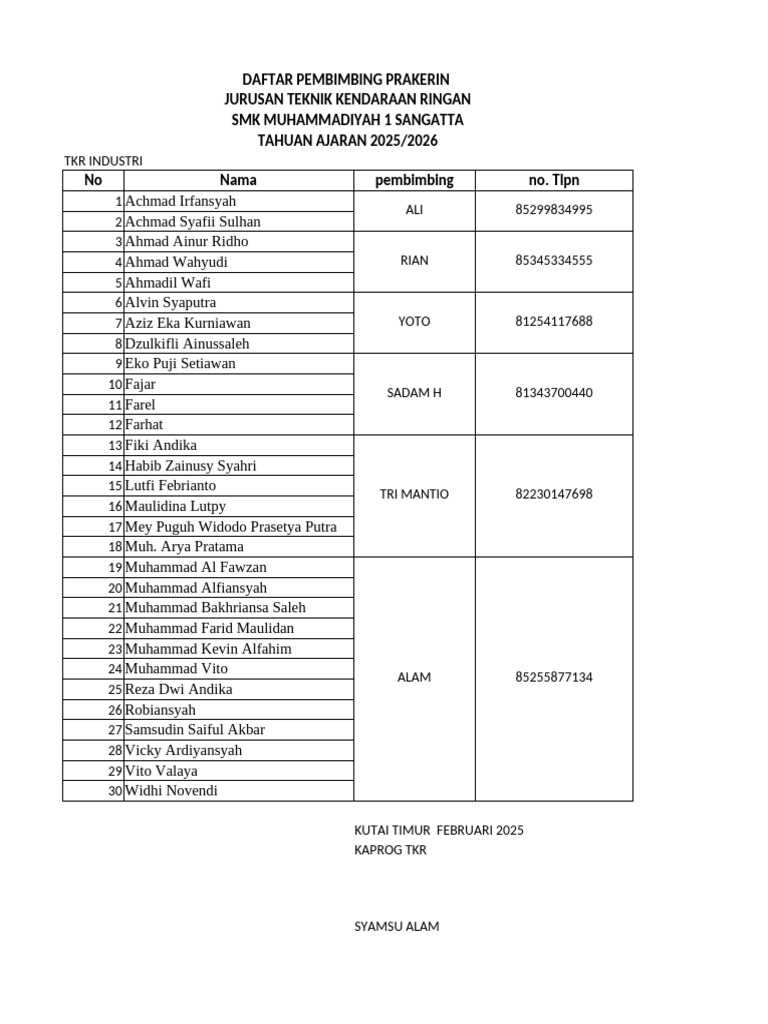 DAFTAR PEMBIMBING PRAKERIN
JURUSAN TEKNIK KENDARAAN RINGAN
SMK MUHAMMADIYAH 1 SANGATTA
TAHUAN AJARAN 2025/2026

TKR INDUSTRI

| No | Nama | pembimbing | no. Tlpn |
|---|---|---|---|
| 1 | Achmad Irfansyah | ALI | 85299834995 |
| 2 | Achmad Syafii Sulhan | | |
| 3 | Ahmad Ainur Ridho | RIAN | 85345334555 |
| 4 | Ahmad Wahyudi | | |
| 5 | Ahmadil Wafi | | |
| 6 | Alvin Syaputra | YOTO | 81254117688 |
| 7 | Aziz Eka Kurniawan | | |
| 8 | Dzulkifli Ainussaleh | | |
| 9 | Eko Puji Setiawan | SADAM H | 81343700440 |
| 10 | Fajar | | |
| 11 | Farel | | |
| 12 | Farhat | | |
| 13 | Fiki Andika | TRI MANTIO | 82230147698 |
| 14 | Habib Zainusy Syahri | | |
| 15 | Lutfi Febrianto | | |
| 16 | Maulidina Lutpy | | |
| 17 | Mey Puguh Widodo Prasetya Putra | | |
| 18 | Muh. Arya Pratama | | |
| 19 | Muhammad Al Fawzan | ALAM | 85255877134 |
| 20 | Muhammad Alfiansyah | | |
| 21 | Muhammad Bakhriansa Saleh | | |
| 22 | Muhammad Farid Maulidan | | |
| 23 | Muhammad Kevin Alfahim | | |
| 24 | Muhammad Vito | | |
| 25 | Reza Dwi Andika | | |
| 26 | Robiansyah | | |
| 27 | Samsudin Saiful Akbar | | |
| 28 | Vicky Ardiyansyah | | |
| 29 | Vito Valaya | | |
| 30 | Widhi Novendi | | |

KUTAI TIMUR FEBRUARI 2025
KAPROG TKR

SYAMSU ALAM